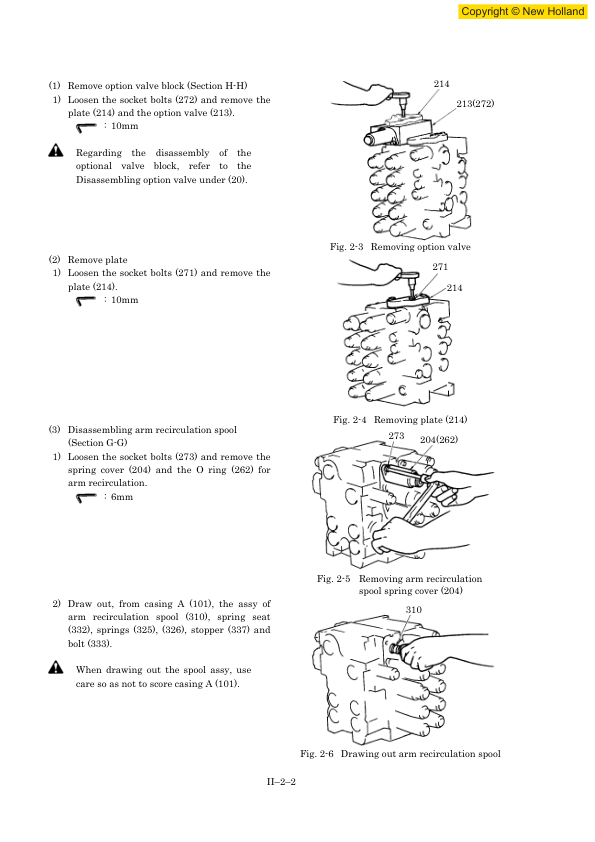 Copyright © New Holland

(1) Remove option valve block (Section H-H)
1) Loosen the socket bolts (272) and remove the plate (214) and the option valve (213).
: 10mm

Regarding the disassembly of the optional valve block, refer to the Disassembling option valve under (20).

214
213(272)

Fig. 2-3 Removing option valve

(2) Remove plate
1) Loosen the socket bolts (271) and remove the plate (214).
: 10mm

271
214

Fig. 2-4 Removing plate (214)

(3) Disassembling arm recirculation spool (Section G-G)
1) Loosen the socket bolts (273) and remove the spring cover (204) and the O ring (262) for arm recirculation.
: 6mm

273
204(262)

Fig. 2-5 Removing arm recirculation spool spring cover (204)

2) Draw out, from casing A (101), the assy of arm recirculation spool (310), spring seat (332), springs (325), (326), stopper (337) and bolt (333).

When drawing out the spool assy, use care so as not to score casing A (101).

310

Fig. 2-6 Drawing out arm recirculation spool

II–2–2